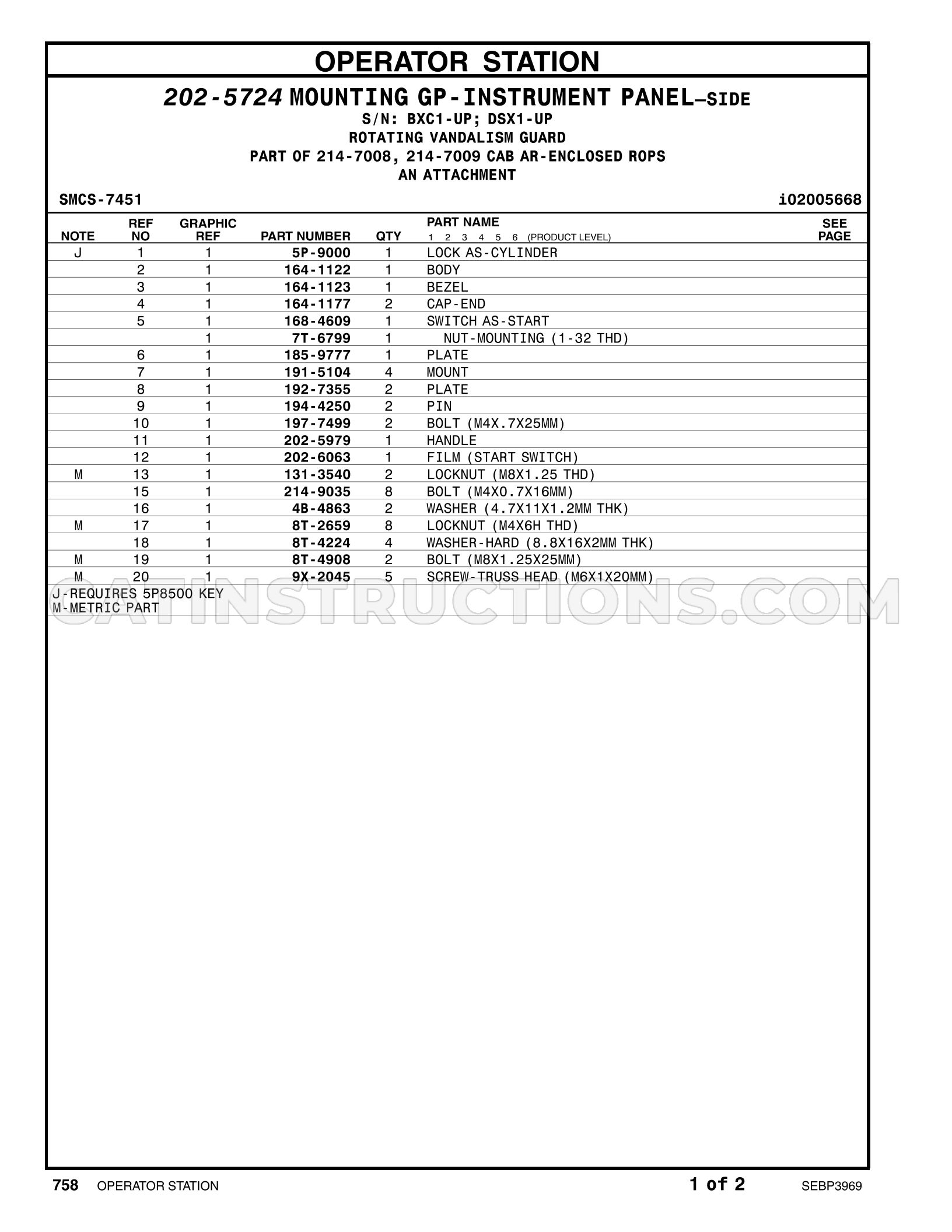 OPERATOR STATION

202-5724 MOUNTING GP-INSTRUMENT PANEL—SIDE
S/N: BXC1-UP; DSX1-UP
ROTATING VANDALISM GUARD
PART OF 214-7008, 214-7009 CAB AR-ENCLOSED ROPS
AN ATTACHMENT

SMCS-7451
i02005668

| NOTE | REF NO | GRAPHIC REF | PART NUMBER | QTY | PART NAME 1 2 3 4 5 6 (PRODUCT LEVEL) | SEE PAGE |
|---|---|---|---|---|---|---|
| J | 1 | 1 | 5P-9000 | 1 | LOCK AS-CYLINDER | |
| | 2 | 1 | 164-1122 | 1 | BODY | |
| | 3 | 1 | 164-1123 | 1 | BEZEL | |
| | 4 | 1 | 164-1177 | 2 | CAP-END | |
| | 5 | 1 | 168-4609 | 1 | SWITCH AS-START | |
| | | 1 | 7T-6799 | 1 | NUT-MOUNTING (1-32 THD) | |
| | 6 | 1 | 185-9777 | 1 | PLATE | |
| | 7 | 1 | 191-5104 | 4 | MOUNT | |
| | 8 | 1 | 192-7355 | 2 | PLATE | |
| | 9 | 1 | 194-4250 | 2 | PIN | |
| | 10 | 1 | 197-7499 | 2 | BOLT (M4X.7X25MM) | |
| | 11 | 1 | 202-5979 | 1 | HANDLE | |
| | 12 | 1 | 202-6063 | 1 | FILM (START SWITCH) | |
| M | 13 | 1 | 131-3540 | 2 | LOCKNUT (M8X1.25 THD) | |
| | 15 | 1 | 214-9035 | 8 | BOLT (M4X0.7X16MM) | |
| | 16 | 1 | 4B-4863 | 2 | WASHER (4.7X11X1.2MM THK) | |
| M | 17 | 1 | 8T-2659 | 8 | LOCKNUT (M4X6H THD) | |
| | 18 | 1 | 8T-4224 | 4 | WASHER-HARD (8.8X16X2MM THK) | |
| M | 19 | 1 | 8T-4908 | 2 | BOLT (M8X1.25X25MM) | |
| M | 20 | 1 | 9X-2045 | 5 | SCREW-TRUSS HEAD (M6X1X20MM) | |

J-REQUIRES 5P8500 KEY
M-METRIC PART

758 OPERATOR STATION
1 of 2
SEBP3969

CATINSTRUCTIONS.COM